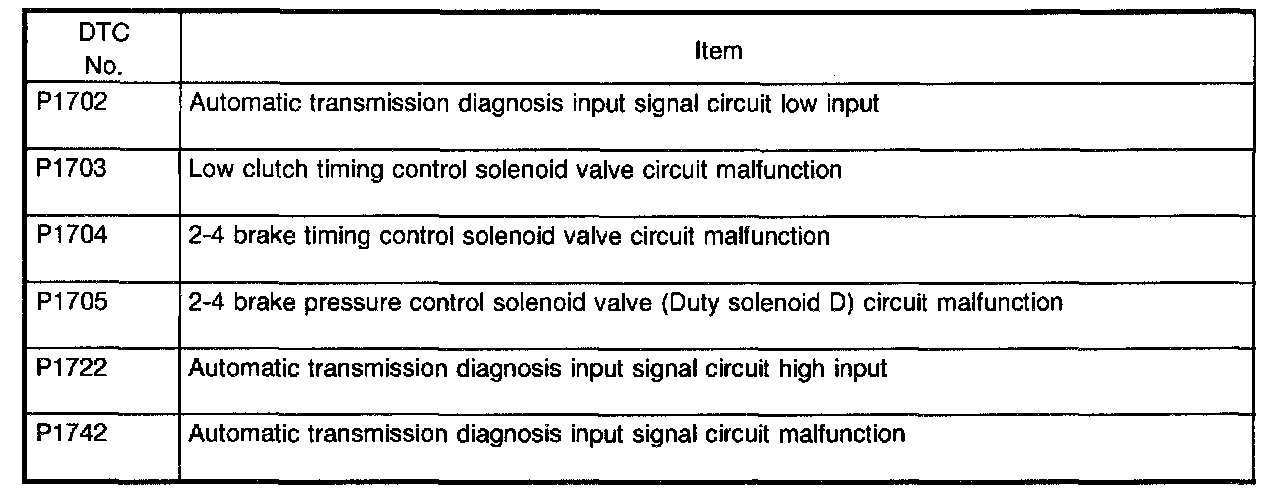 | DTC No. | Item |
|---|---|
| P1702 | Automatic transmission diagnosis input signal circuit low input |
| P1703 | Low clutch timing control solenoid valve circuit malfunction |
| P1704 | 2-4 brake timing control solenoid valve circuit malfunction |
| P1705 | 2-4 brake pressure control solenoid valve (Duty solenoid D) circuit malfunction |
| P1722 | Automatic transmission diagnosis input signal circuit high input |
| P1742 | Automatic transmission diagnosis input signal circuit malfunction |